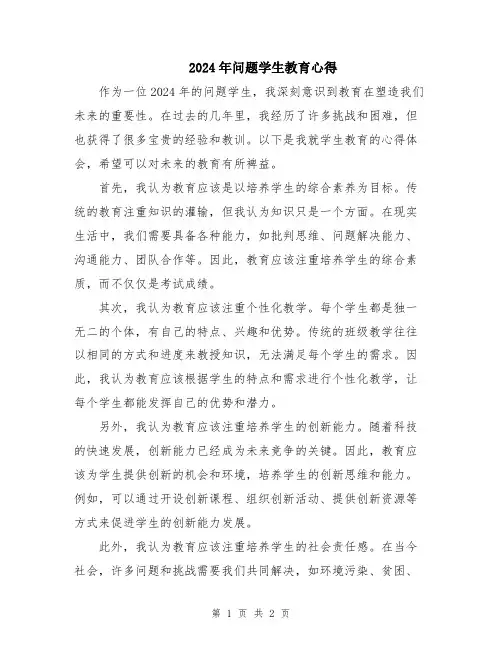 2024年问题学生教育心得

作为一位2024年的问题学生，我深刻意识到教育在塑造我们未来的重要性。在过去的几年里，我经历了许多挑战和困难，但也获得了很多宝贵的经验和教训。以下是我就学生教育的心得体会，希望可以对未来的教育有所裨益。

首先，我认为教育应该是以培养学生的综合素养为目标。传统的教育注重知识的灌输，但我认为知识只是一个方面。在现实生活中，我们需要具备各种能力，如批判思维、问题解决能力、沟通能力、团队合作等。因此，教育应该注重培养学生的综合素质，而不仅仅是考试成绩。

其次，我认为教育应该注重个性化教学。每个学生都是独一无二的个体，有自己的特点、兴趣和优势。传统的班级教学往往以相同的方式和进度来教授知识，无法满足每个学生的需求。因此，我认为教育应该根据学生的特点和需求进行个性化教学，让每个学生都能发挥自己的优势和潜力。

另外，我认为教育应该注重培养学生的创新能力。随着科技的快速发展，创新能力已经成为未来竞争的关键。因此，教育应该为学生提供创新的机会和环境，培养学生的创新思维和能力。例如，可以通过开设创新课程、组织创新活动、提供创新资源等方式来促进学生的创新能力发展。

此外，我认为教育应该注重培养学生的社会责任感。在当今社会，许多问题和挑战需要我们共同解决，如环境污染、贫困、

第 1 页 共 2 页